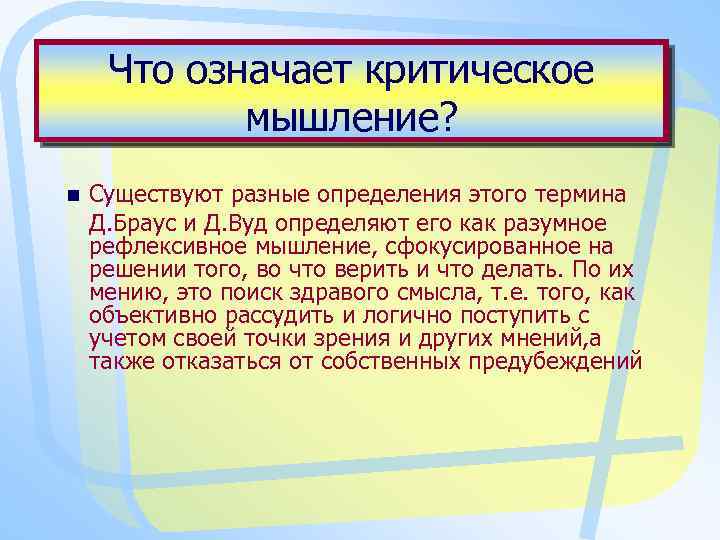 Что означает критическое мышление?

Существуют разные определения этого термина Д.Браус и Д.Вуд определяют его как разумное рефлексивное мышление, сфокусированное на решении того, во что верить и что делать. По их мению, это поиск здравого смысла, т.е. того, как объективно рассудить и логично поступить с учетом своей точки зрения и других мнений,а также отказаться от собственных предубеждений